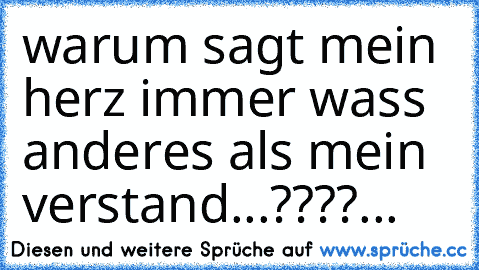 warum sagt mein herz immer wass anderes als mein verstand...????...

Diesen und weitere Sprüche auf www.sprüche.cc